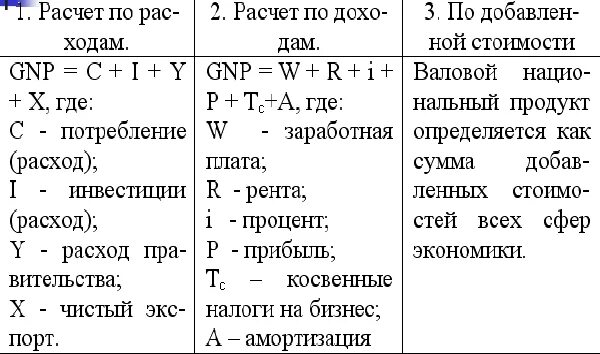 | 1. Расчет по расходам. | 2. Расчет по доходам. | 3. По добавленной стоимости |
|---|---|---|
| GNP = C + I + Y + X, где: C - потребление (расход); I - инвестиции (расход); Y - расход правительства; X - чистый экспорт. | GNP = W + R + i + P + $T_c$+A, где: W - заработная плата; R - рента; i - процент; P - прибыль; $T_c$ – косвенные налоги на бизнес; A – амортизация | Валовой национальный продукт определяется как сумма добавленных стоимостей всех сфер экономики. |